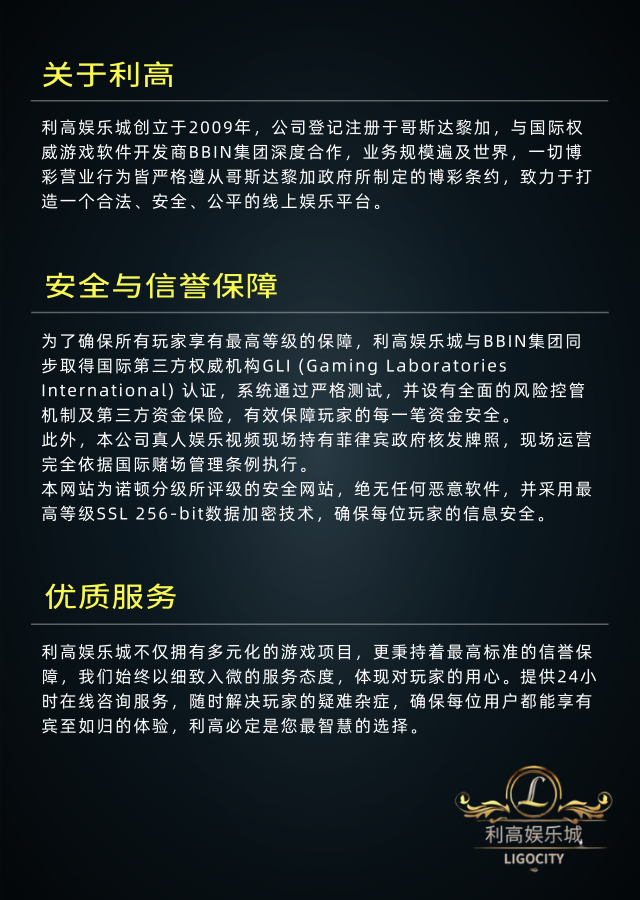 关于利高

利高娱乐城创立于2009年，公司登记注册于哥斯达黎加，与国际权威游戏软件开发商BBIN集团深度合作，业务规模遍及世界，一切博彩营业行为皆严格遵从哥斯达黎加政府所制定的博彩条约，致力于打造一个合法、安全、公平的线上娱乐平台。

安全与信誉保障

为了确保所有玩家享有最高等级的保障，利高娱乐城与BBIN集团同步取得国际第三方权威机构GLI (Gaming Laboratories International) 认证，系统通过严格测试，并设有全面的风险控管机制及第三方资金保险，有效保障玩家的每一笔资金安全。
此外，本公司真人娱乐视频现场持有菲律宾政府核发牌照，现场运营完全依据国际赌场管理条例执行。
本网站为诺顿分级所评级的安全网站，绝无任何恶意软件，并采用最高等级SSL 256-bit数据加密技术，确保每位玩家的信息安全。

优质服务

利高娱乐城不仅拥有多元化的游戏项目，更秉持着最高标准的信誉保障，我们始终以细致入微的服务态度，体现对玩家的用心。提供24小时在线咨询服务，随时解决玩家的疑难杂症，确保每位用户都能享有宾至如归的体验，利高必定是您最智慧的选择。

L
利高娱乐城
LIGOCITY